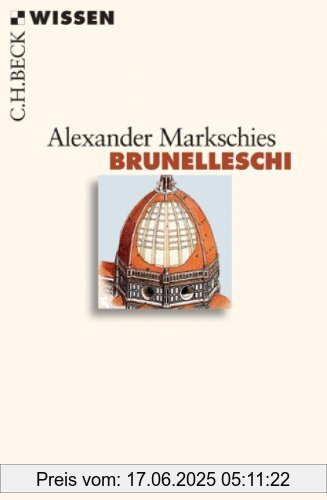 C.H.BECK WISSEN

Alexander Markschies
BRUNELLESCHI

Preis vom: 17.06.2025 05:11:22